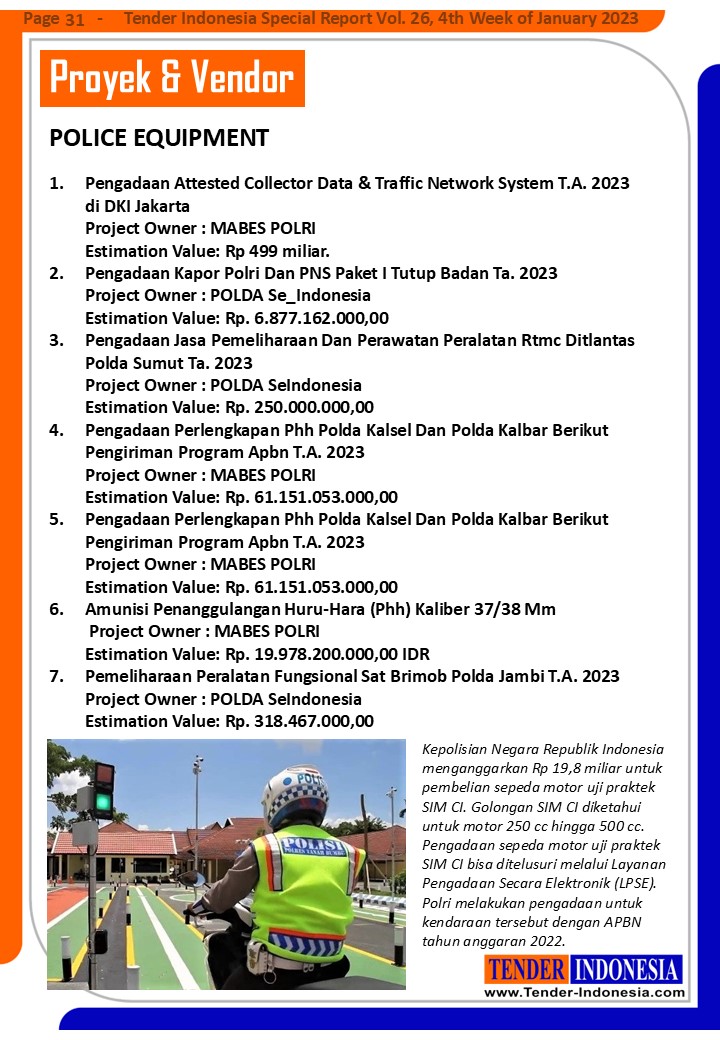 Page 31 - Tender Indonesia Special Report Vol. 26, 4th Week of January 2023

Proyek & Vendor

POLICE EQUIPMENT

1. Pengadaan Attested Collector Data & Traffic Network System T.A. 2023 di DKI Jakarta
Project Owner : MABES POLRI
Estimation Value: Rp 499 miliar.
2. Pengadaan Kapor Polri Dan PNS Paket I Tutup Badan Ta. 2023
Project Owner : POLDA Se_Indonesia
Estimation Value: Rp. 6.877.162.000,00
3. Pengadaan Jasa Pemeliharaan Dan Perawatan Peralatan Rtmc Ditlantas Polda Sumut Ta. 2023
Project Owner : POLDA SeIndonesia
Estimation Value: Rp. 250.000.000,00
4. Pengadaan Perlengkapan Phh Polda Kalsel Dan Polda Kalbar Berikut Pengiriman Program Apbn T.A. 2023
Project Owner : MABES POLRI
Estimation Value: Rp. 61.151.053.000,00
5. Pengadaan Perlengkapan Phh Polda Kalsel Dan Polda Kalbar Berikut Pengiriman Program Apbn T.A. 2023
Project Owner : MABES POLRI
Estimation Value: Rp. 61.151.053.000,00
6. Amunisi Penanggulangan Huru-Hara (Phh) Kaliber 37/38 Mm
Project Owner : MABES POLRI
Estimation Value: Rp. 19.978.200.000,00 IDR
7. Pemeliharaan Peralatan Fungsional Sat Brimob Polda Jambi T.A. 2023
Project Owner : POLDA SeIndonesia
Estimation Value: Rp. 318.467.000,00

POLISI

Kepolisian Negara Republik Indonesia menganggarkan Rp 19,8 miliar untuk pembelian sepeda motor uji praktek SIM CI. Golongan SIM CI diketahui untuk motor 250 cc hingga 500 cc. Pengadaan sepeda motor uji praktek SIM CI bisa ditelusuri melalui Layanan Pengadaan Secara Elektronik (LPSE). Polri melakukan pengadaan untuk kendaraan tersebut dengan APBN tahun anggaran 2022.

TENDER INDONESIA
www.Tender-Indonesia.com